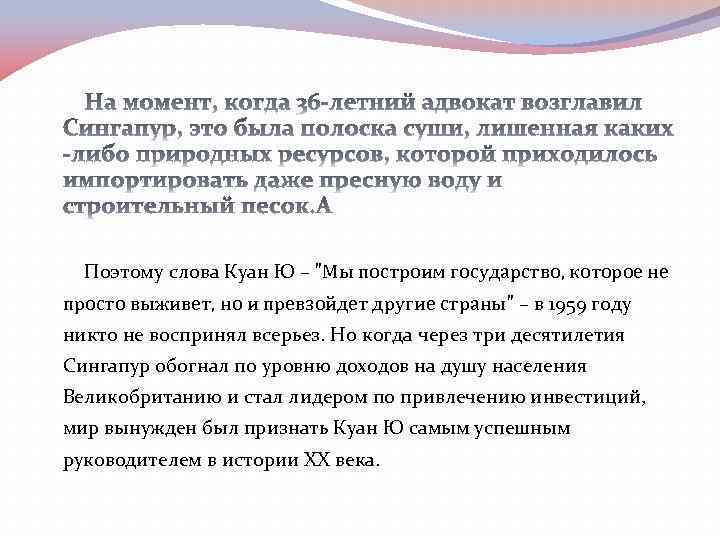 На момент, когда 36-летний адвокат возглавил Сингапур, это была полоска суши, лишенная каких -либо природных ресурсов, которой приходилось импортировать даже пресную воду и строительный песок.А

Поэтому слова Куан Ю – "Мы построим государство, которое не просто выживет, но и превзойдет другие страны" – в 1959 году никто не воспринял всерьез. Но когда через три десятилетия Сингапур обогнал по уровню доходов на душу населения Великобританию и стал лидером по привлечению инвестиций, мир вынужден был признать Куан Ю самым успешным руководителем в истории XX века.